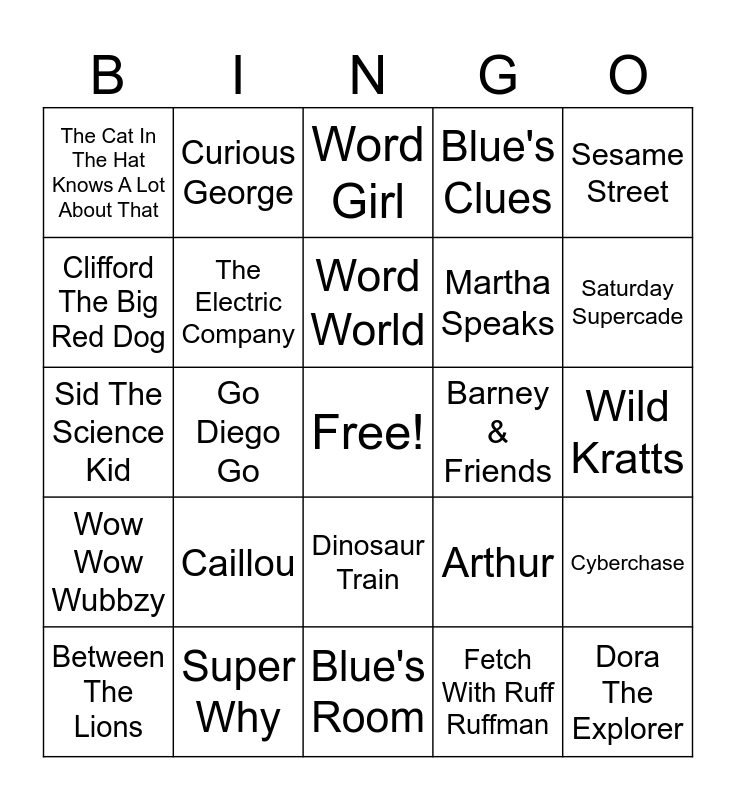 | B | I | N | G | O |
|---|---|---|---|---|
| The Cat In The Hat Knows A Lot About That | Curious George | Word Girl | Blue's Clues | Sesame Street |
| Clifford The Big Red Dog | The Electric Company | Word World | Martha Speaks | Saturday Supercade |
| Sid The Science Kid | Go Diego Go | Free! | Barney & Friends | Wild Kratts |
| Wow Wow Wubbzy | Caillou | Dinosaur Train | Arthur | Cyberchase |
| Between The Lions | Super Why | Blue's Room | Fetch With Ruff Ruffman | Dora The Explorer |